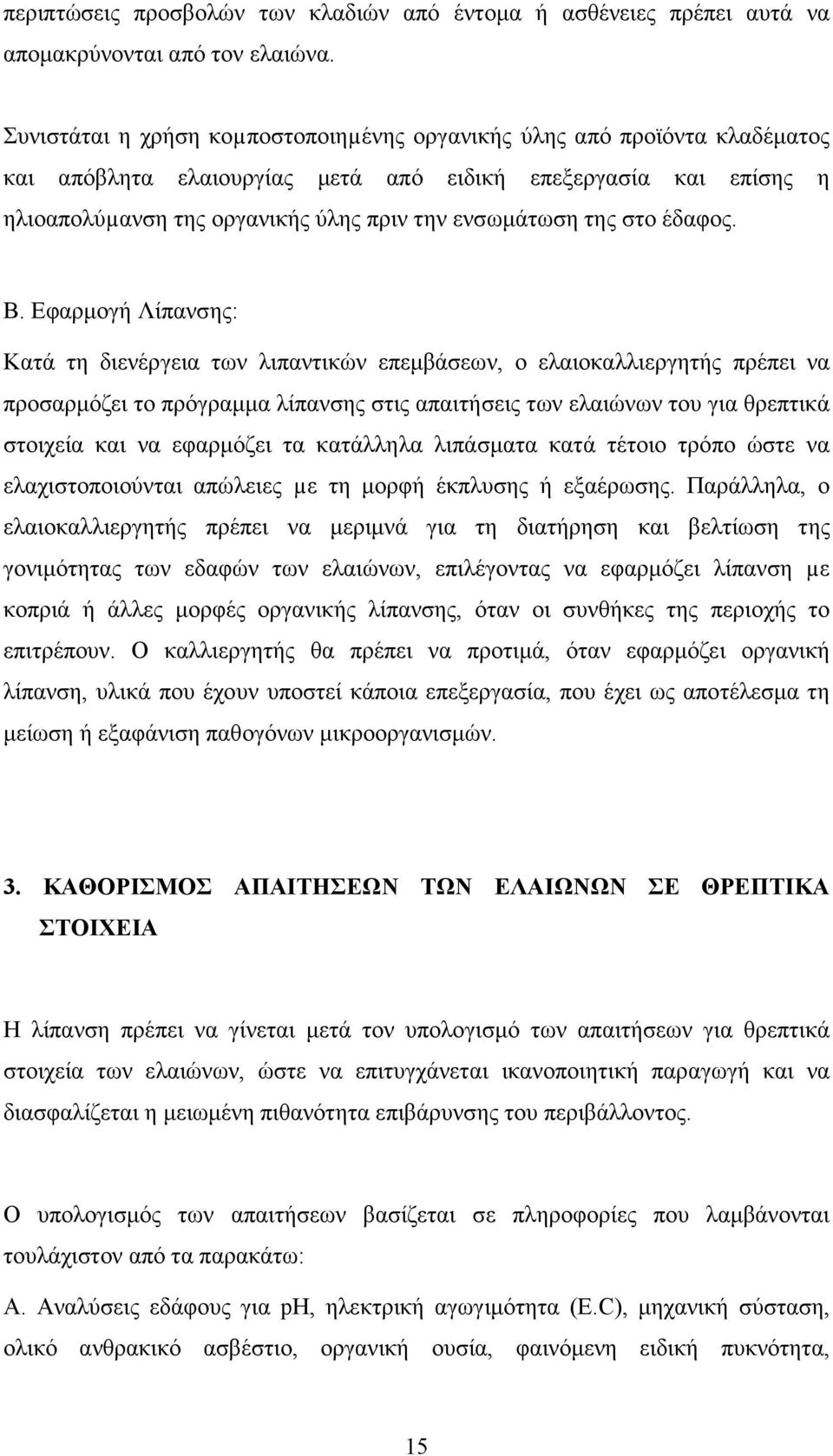 περιπτώσεις προσβολών των κλαδιών από έντομα ή ασθένειες πρέπει αυτά να απομακρύνονται από τον ελαιώνα.

Συνιστάται η χρήση κομποστοποιημένης οργανικής ύλης από προϊόντα κλαδέματος και απόβλητα ελαιουργίας μετά από ειδική επεξεργασία και επίσης η ηλιοαπολύμανση της οργανικής ύλης πριν την ενσωμάτωση της στο έδαφος.

Β. Εφαρμογή Λίπανσης:

Κατά τη διενέργεια των λιπαντικών επεμβάσεων, ο ελαιοκαλλιεργητής πρέπει να προσαρμόζει το πρόγραμμα λίπανσης στις απαιτήσεις των ελαιώνων του για θρεπτικά στοιχεία και να εφαρμόζει τα κατάλληλα λιπάσματα κατά τέτοιο τρόπο ώστε να ελαχιστοποιούνται απώλειες με τη μορφή έκπλυσης ή εξαέρωσης. Παράλληλα, ο ελαιοκαλλιεργητής πρέπει να μεριμνά για τη διατήρηση και βελτίωση της γονιμότητας των εδαφών των ελαιώνων, επιλέγοντας να εφαρμόζει λίπανση με κοπριά ή άλλες μορφές οργανικής λίπανσης, όταν οι συνθήκες της περιοχής το επιτρέπουν. Ο καλλιεργητής θα πρέπει να προτιμά, όταν εφαρμόζει οργανική λίπανση, υλικά που έχουν υποστεί κάποια επεξεργασία, που έχει ως αποτέλεσμα τη μείωση ή εξαφάνιση παθογόνων μικροοργανισμών.

3. ΚΑΘΟΡΙΣΜΟΣ ΑΠΑΙΤΗΣΕΩΝ ΤΩΝ ΕΛΑΙΩΝΩΝ ΣΕ ΘΡΕΠΤΙΚΑ ΣΤΟΙΧΕΙΑ

Η λίπανση πρέπει να γίνεται μετά τον υπολογισμό των απαιτήσεων για θρεπτικά στοιχεία των ελαιώνων, ώστε να επιτυγχάνεται ικανοποιητική παραγωγή και να διασφαλίζεται η μειωμένη πιθανότητα επιβάρυνσης του περιβάλλοντος.

Ο υπολογισμός των απαιτήσεων βασίζεται σε πληροφορίες που λαμβάνονται τουλάχιστον από τα παρακάτω:

Α. Αναλύσεις εδάφους για pH, ηλεκτρική αγωγιμότητα (E.C), μηχανική σύσταση, ολικό ανθρακικό ασβέστιο, οργανική ουσία, φαινόμενη ειδική πυκνότητα,

15